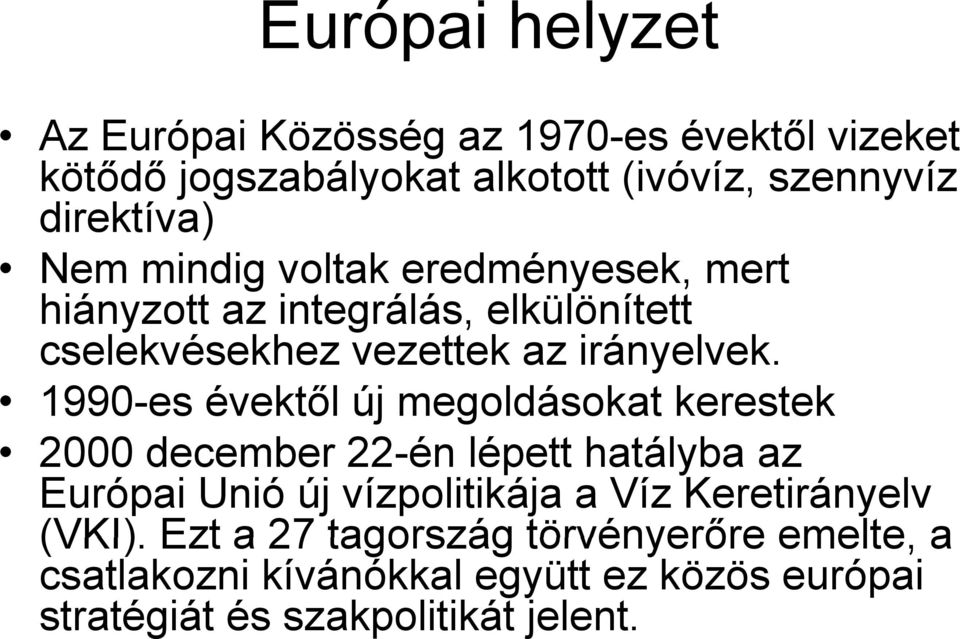 Európai helyzet

• Az Európai Közösség az 1970-es évektől vizeket kötődő jogszabályokat alkotott (ivóvíz, szennyvíz direktíva)

• Nem mindig voltak eredményesek, mert hiányzott az integrálás, elkülönített cselekvésekhez vezettek az irányelvek.

• 1990-es évektől új megoldásokat kerestek

• 2000 december 22-én lépett hatályba az Európai Unió új vízpolitikája a Víz Keretirányelv (VKI). Ezt a 27 tagország törvényerőre emelte, a csatlakozni kívánókkal együtt ez közös európai stratégiát és szakpolitikát jelent.